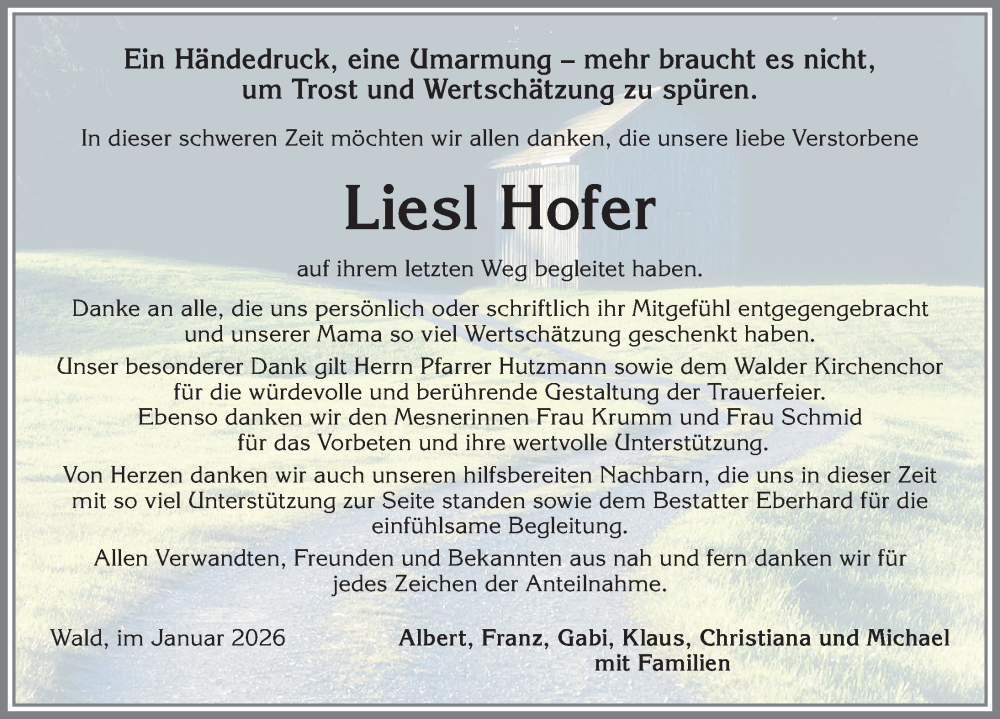 Ein Händedruck, eine Umarmung – mehr braucht es nicht, um Trost und Wertschätzung zu spüren.

In dieser schweren Zeit möchten wir allen danken, die unsere liebe Verstorbene

Liesl Hofer

auf ihrem letzten Weg begleitet haben.

Danke an alle, die uns persönlich oder schriftlich ihr Mitgefühl entgegengebracht und unserer Mama so viel Wertschätzung geschenkt haben.

Unser besonderer Dank gilt Herrn Pfarrer Hutzmann sowie dem Walder Kirchenchor für die würdevolle und berührende Gestaltung der Trauerfeier. Ebenso danken wir den Mesnerinnen Frau Krumm und Frau Schmid für das Vorbeten und ihre wertvolle Unterstützung.

Von Herzen danken wir auch unseren hilfsbereiten Nachbarn, die uns in dieser Zeit mit so viel Unterstützung zur Seite standen sowie dem Bestatter Eberhard für die einfühlsame Begleitung.

Allen Verwandten, Freunden und Bekannten aus nah und fern danken wir für jedes Zeichen der Anteilnahme.

Wald, im Januar 2026

Albert, Franz, Gabi, Klaus, Christiana und Michael mit Familien